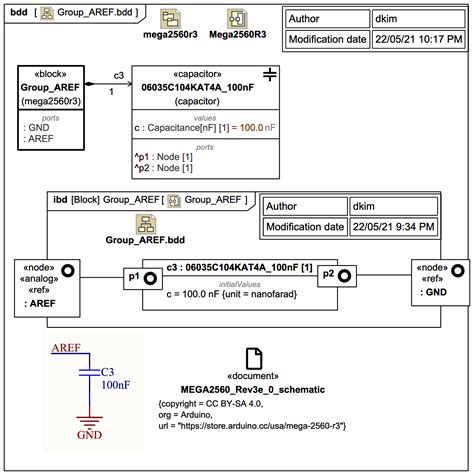 bdd [ Group_AREF.bdd ]

mega2560r3

Mega2560R3

| Author | dkim |
|---|---|
| Modification date | 22/05/21 10:17 PM |

«block»
Group_AREF
(mega2560r3)
ports
: GND
: AREF

c3
1

«capacitor»
06035C104KAT4A_100nF
(capacitor)
values
c : Capacitance[nF] [1] = 100.0 nF
ports
^p1 : Node [1]
^p2 : Node [1]

ibd [Block] Group_AREF [ Group_AREF ]

| Author | dkim |
|---|---|
| Modification date | 22/05/21 9:34 PM |

Group_AREF.bdd

«node»
«analog»
«ref»
: AREF

p1

c3 : 06035C104KAT4A_100nF [1]
initialValues
c = 100.0 nF {unit = nanofarad}

p2

«node»
«ref»
: GND

AREF
C3
100nF
GND

«document»
MEGA2560_Rev3e_0_schematic
{copyright = CC BY-SA 4.0,
org = Arduino,
url = "https://store.arduino.cc/usa/mega-2560-r3"}